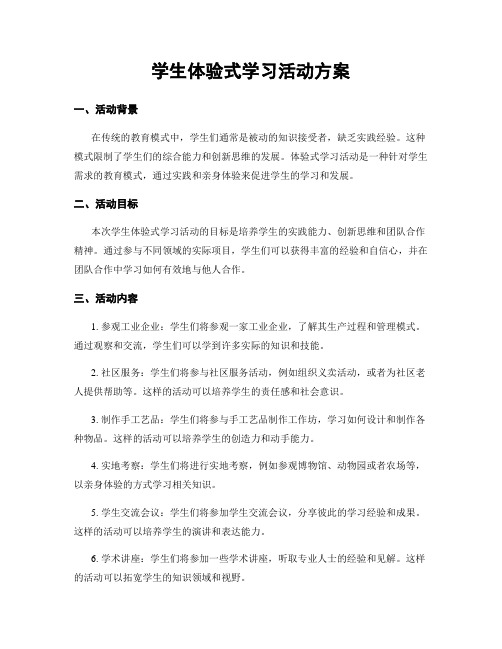 学生体验式学习活动方案

一、活动背景

在传统的教育模式中，学生们通常是被动的知识接受者，缺乏实践经验。这种模式限制了学生们的综合能力和创新思维的发展。体验式学习活动是一种针对学生需求的教育模式，通过实践和亲身体验来促进学生的学习和发展。

二、活动目标

本次学生体验式学习活动的目标是培养学生的实践能力、创新思维和团队合作精神。通过参与不同领域的实际项目，学生们可以获得丰富的经验和自信心，并在团队合作中学习如何有效地与他人合作。

三、活动内容

1. 参观工业企业：学生们将参观一家工业企业，了解其生产过程和管理模式。通过观察和交流，学生们可以学到许多实际的知识和技能。

2. 社区服务：学生们将参与社区服务活动，例如组织义卖活动，或者为社区老人提供帮助等。这样的活动可以培养学生的责任感和社会意识。

3. 制作手工艺品：学生们将参与手工艺品制作工作坊，学习如何设计和制作各种物品。这样的活动可以培养学生的创造力和动手能力。

4. 实地考察：学生们将进行实地考察，例如参观博物馆、动物园或者农场等，以亲身体验的方式学习相关知识。

5. 学生交流会议：学生们将参加学生交流会议，分享彼此的学习经验和成果。这样的活动可以培养学生的演讲和表达能力。

6. 学术讲座：学生们将参加一些学术讲座，听取专业人士的经验和见解。这样的活动可以拓宽学生的知识领域和视野。